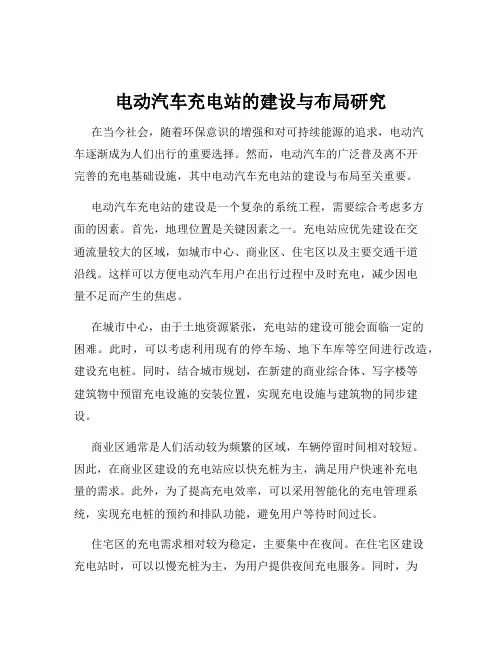 电动汽车充电站的建设与布局研究

在当今社会，随着环保意识的增强和对可持续能源的追求，电动汽车逐渐成为人们出行的重要选择。然而，电动汽车的广泛普及离不开完善的充电基础设施，其中电动汽车充电站的建设与布局至关重要。

电动汽车充电站的建设是一个复杂的系统工程，需要综合考虑多方面的因素。首先，地理位置是关键因素之一。充电站应优先建设在交通流量较大的区域，如城市中心、商业区、住宅区以及主要交通干道沿线。这样可以方便电动汽车用户在出行过程中及时充电，减少因电量不足而产生的焦虑。

在城市中心，由于土地资源紧张，充电站的建设可能会面临一定的困难。此时，可以考虑利用现有的停车场、地下车库等空间进行改造，建设充电桩。同时，结合城市规划，在新建的商业综合体、写字楼等建筑物中预留充电设施的安装位置，实现充电设施与建筑物的同步建设。

商业区通常是人们活动较为频繁的区域，车辆停留时间相对较短。因此，在商业区建设的充电站应以快充桩为主，满足用户快速补充电量的需求。此外，为了提高充电效率，可以采用智能化的充电管理系统，实现充电桩的预约和排队功能，避免用户等待时间过长。

住宅区的充电需求相对较为稳定，主要集中在夜间。在住宅区建设充电站时，可以以慢充桩为主，为用户提供夜间充电服务。同时，为